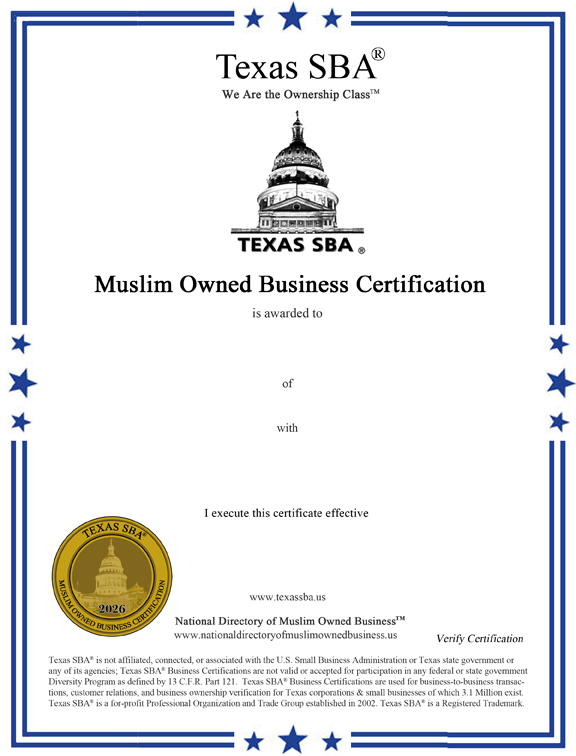 Texas SBA®

We Are the Ownership Class™

TEXAS SBA®

Muslim Owned Business Certification

is awarded to

of

with

I execute this certificate effective

TEXAS SBA®

2026

MUSLIM OWNED BUSINESS CERTIFICATION

www.texassba.us

National Directory of Muslim Owned Business™

www.nationaldirectoryofmuslimownedbusiness.us

Verify Certification

Texas SBA® is not affiliated, connected, or associated with the U.S. Small Business Administration or Texas state government or any of its agencies; Texas SBA® Business Certifications are not valid or accepted for participation in any federal or state government Diversity Program as defined by 13 C.F.R. Part 121. Texas SBA® Business Certifications are used for business-to-business transactions, customer relations, and business ownership verification for Texas corporations & small businesses of which 3.1 Million exist. Texas SBA® is a for-profit Professional Organization and Trade Group established in 2002. Texas SBA® is a Registered Trademark.